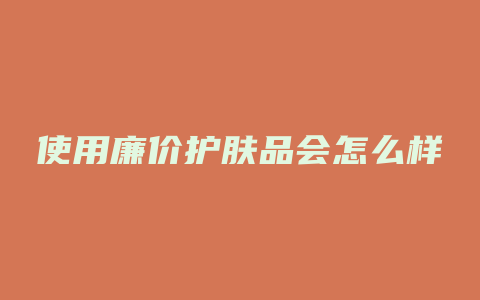 使用廉价护肤品会怎么样